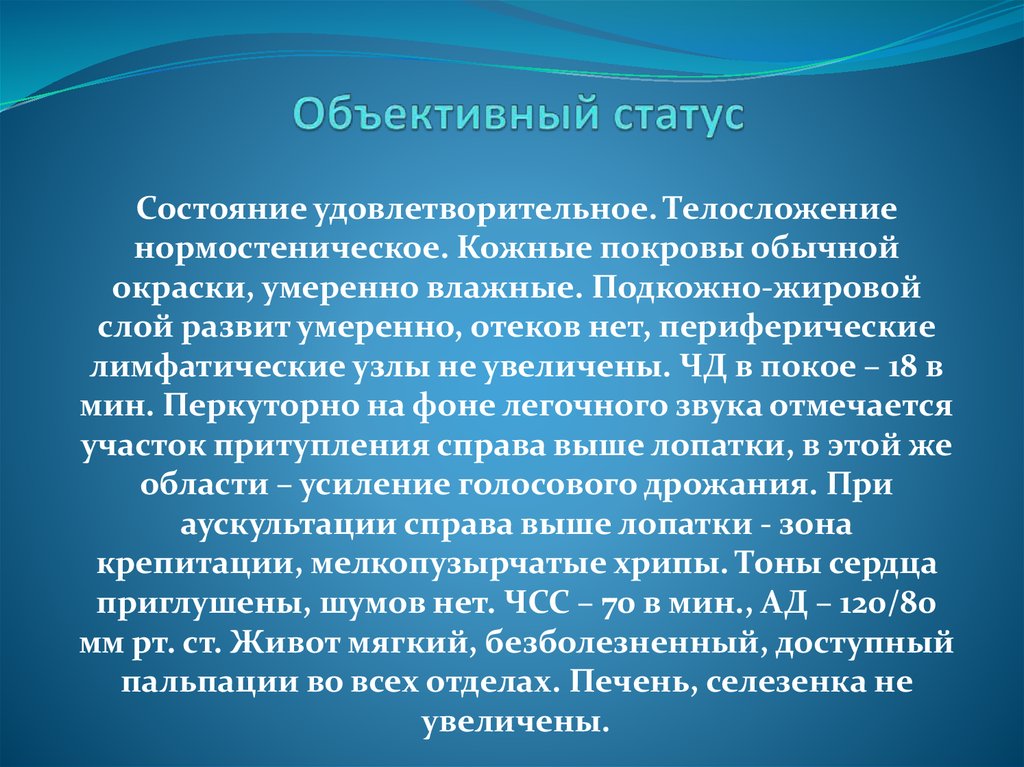 Объективный статус

Состояние удовлетворительное. Телосложение нормостеническое. Кожные покровы обычной окраски, умеренно влажные. Подкожно-жировой слой развит умеренно, отеков нет, периферические лимфатические узлы не увеличены. ЧД в покое – 18 в мин. Перкуторно на фоне легочного звука отмечается участок притупления справа выше лопатки, в этой же области – усиление голосового дрожания. При аускультации справа выше лопатки - зона крепитации, мелкопузырчатые хрипы. Тоны сердца приглушены, шумов нет. ЧСС – 70 в мин., АД – 120/80 мм рт. ст. Живот мягкий, безболезненный, доступный пальпации во всех отделах. Печень, селезенка не увеличены.